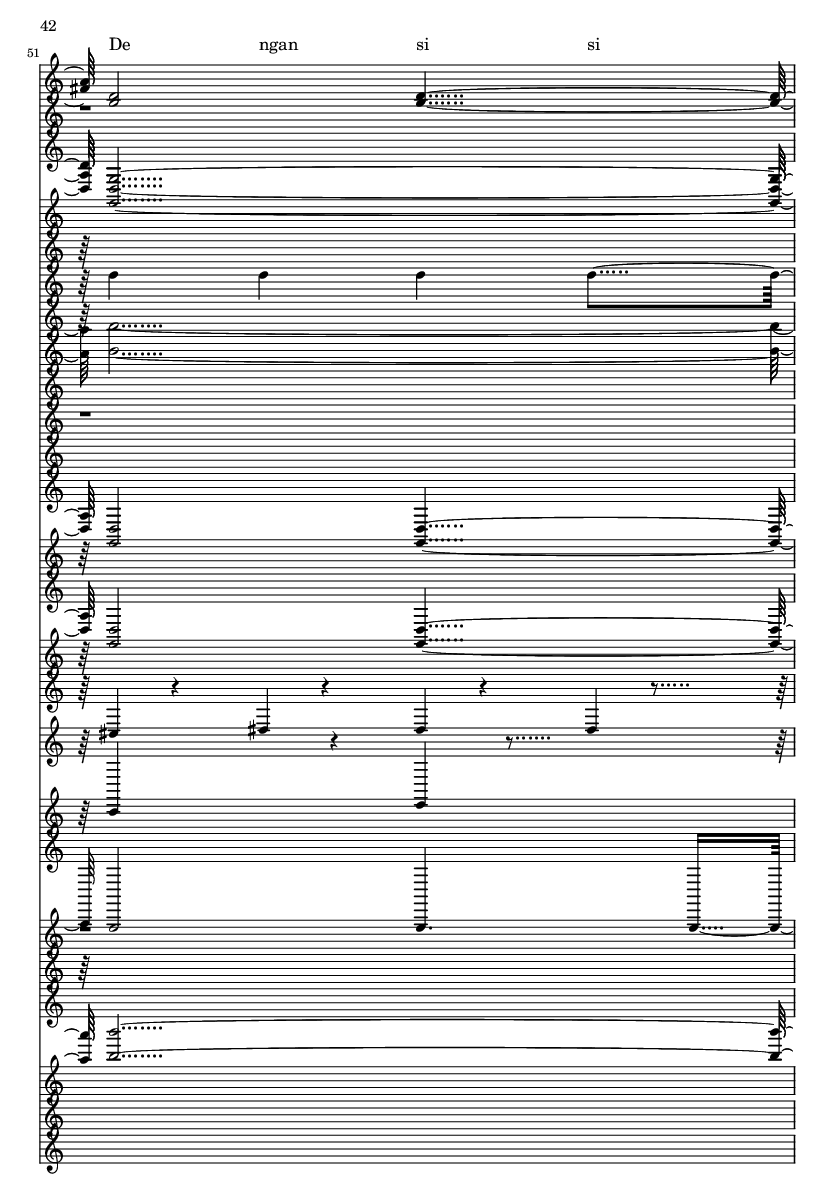 42

51

De ngan si si